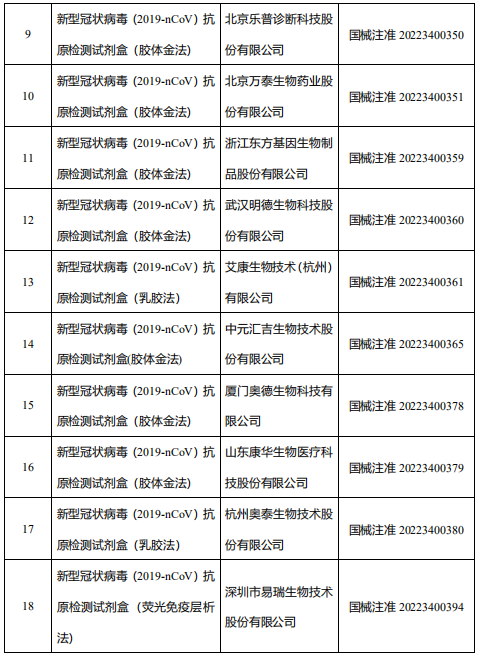 | | | | |
|---|---|---|---|
| 9 | 新型冠状病毒（2019-nCoV）抗原检测试剂盒（胶体金法） | 北京乐普诊断科技股份有限公司 | 国械注准 20223400350 |
| 10 | 新型冠状病毒（2019-nCoV）抗原检测试剂盒（胶体金法） | 北京万泰生物药业股份有限公司 | 国械注准 20223400351 |
| 11 | 新型冠状病毒（2019-nCoV）抗原检测试剂盒（胶体金法） | 浙江东方基因生物制品股份有限公司 | 国械注准 20223400359 |
| 12 | 新型冠状病毒（2019-nCoV）抗原检测试剂盒（胶体金法） | 武汉明德生物科技股份有限公司 | 国械注准 20223400360 |
| 13 | 新型冠状病毒（2019-nCoV）抗原检测试剂盒（乳胶法） | 艾康生物技术（杭州）有限公司 | 国械注准 20223400361 |
| 14 | 新型冠状病毒（2019-nCoV）抗原检测试剂盒(胶体金法) | 中元汇吉生物技术股份有限公司 | 国械注准 20223400365 |
| 15 | 新型冠状病毒（2019-nCoV）抗原检测试剂盒（胶体金法） | 厦门奥德生物科技有限公司 | 国械注准 20223400378 |
| 16 | 新型冠状病毒（2019-nCoV）抗原检测试剂盒（胶体金法） | 山东康华生物医疗科技股份有限公司 | 国械注准 20223400379 |
| 17 | 新型冠状病毒（2019-nCoV）抗原检测试剂盒（乳胶法） | 杭州奥泰生物技术股份有限公司 | 国械注准 20223400380 |
| 18 | 新型冠状病毒（2019-nCoV）抗原检测试剂盒（荧光免疫层析法） | 深圳市易瑞生物技术股份有限公司 | 国械注准 20223400394 |